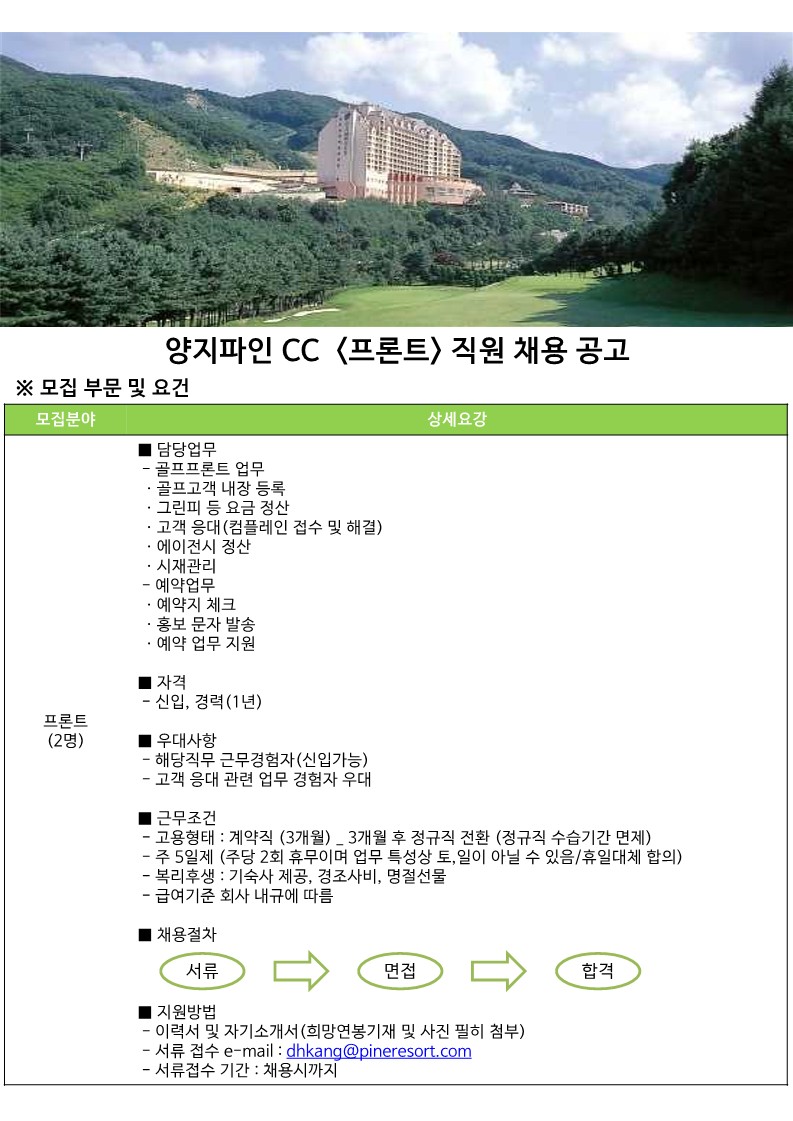 양지파인 CC 〈프론트〉 직원 채용 공고

※ 모집 부문 및 요건

| 모집분야 | 상세요강 |
|---|---|
| 프론트 (2명) | ■ 담당업무<br>- 골프프론트 업무<br>· 골프고객 내장 등록<br>· 그린피 등 요금 정산<br>· 고객 응대(컴플레인 접수 및 해결)<br>· 에이전시 정산<br>· 시재관리<br>- 예약업무<br>· 예약지 체크<br>· 홍보 문자 발송<br>· 예약 업무 지원<br><br>■ 자격<br>- 신입, 경력(1년)<br><br>■ 우대사항<br>- 해당직무 근무경험자(신입가능)<br>- 고객 응대 관련 업무 경험자 우대<br><br>■ 근무조건<br>- 고용형태 : 계약직 (3개월) _ 3개월 후 정규직 전환 (정규직 수습기간 면제)<br>- 주 5일제 (주당 2회 휴무이며 업무 특성상 토,일이 아닐 수 있음/휴일대체 합의)<br>- 복리후생 : 기숙사 제공, 경조사비, 명절선물<br>- 급여기준 회사 내규에 따름<br><br>■ 채용절차<br>서류 면접 합격<br><br>■ 지원방법<br>- 이력서 및 자기소개서(희망연봉기재 및 사진 필히 첨부)<br>- 서류 접수 e-mail : dhkang@pineresort.com<br>- 서류접수 기간 : 채용시까지 |